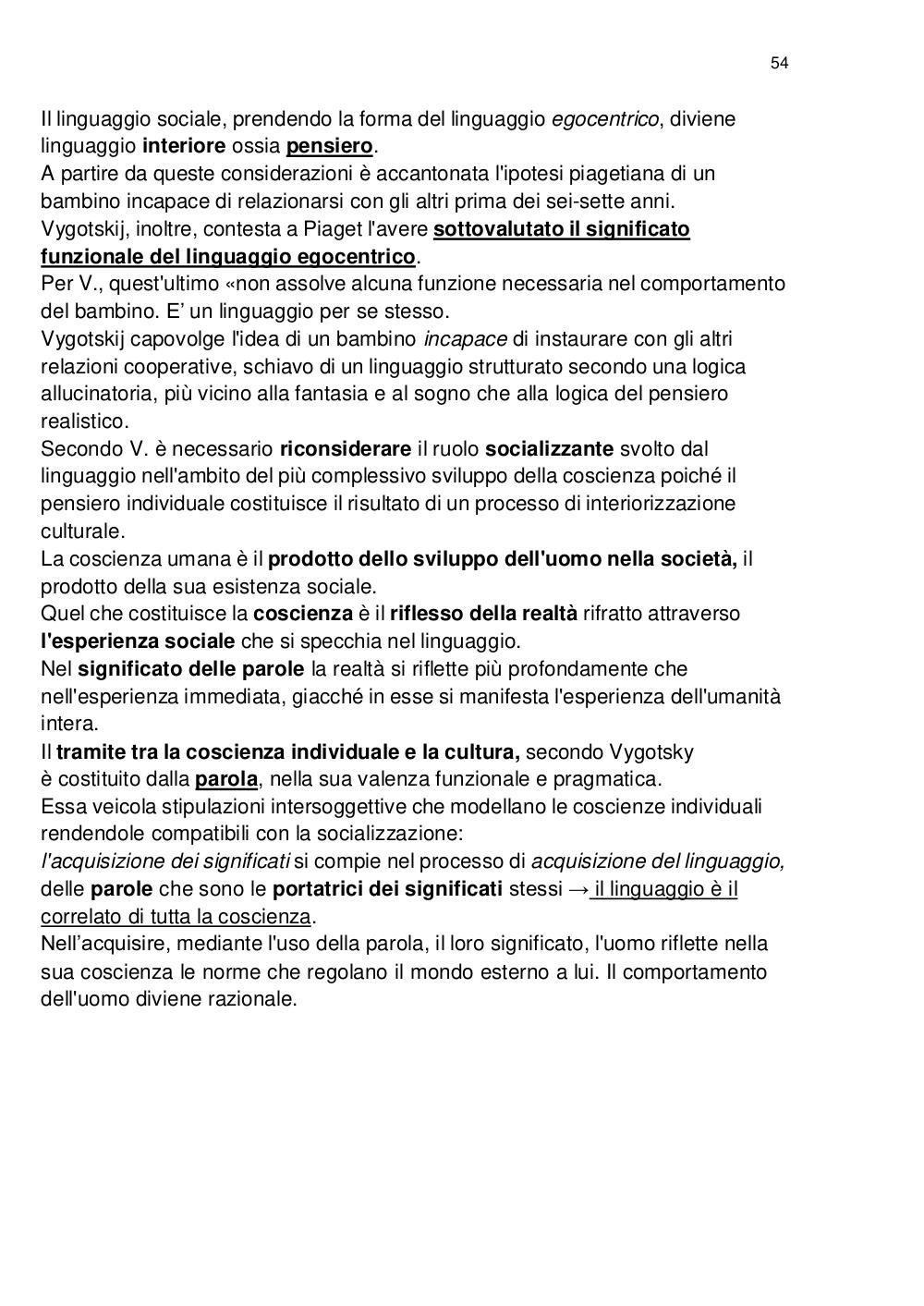 54

Il linguaggio sociale, prendendo la forma del linguaggio egocentrico, diviene linguaggio interiore ossia pensiero.
A partire da queste considerazioni è accantonata l'ipotesi piagetiana di un bambino incapace di relazionarsi con gli altri prima dei sei-sette anni.
Vygotskij, inoltre, contesta a Piaget l'avere sottovalutato il significato funzionale del linguaggio egocentrico.
Per V., quest'ultimo «non assolve alcuna funzione necessaria nel comportamento del bambino. E' un linguaggio per se stesso.
Vygotskij capovolge l'idea di un bambino incapace di instaurare con gli altri relazioni cooperative, schiavo di un linguaggio strutturato secondo una logica allucinatoria, più vicino alla fantasia e al sogno che alla logica del pensiero realistico.
Secondo V. è necessario riconsiderare il ruolo socializzante svolto dal linguaggio nell'ambito del più complessivo sviluppo della coscienza poiché il pensiero individuale costituisce il risultato di un processo di interiorizzazione culturale.
La coscienza umana è il prodotto dello sviluppo dell'uomo nella società, il prodotto della sua esistenza sociale.
Quel che costituisce la coscienza è il riflesso della realtà rifratto attraverso l'esperienza sociale che si specchia nel linguaggio.
Nel significato delle parole la realtà si riflette più profondamente che nell'esperienza immediata, giacché in esse si manifesta l'esperienza dell'umanità intera.
Il tramite tra la coscienza individuale e la cultura, secondo Vygotsky è costituito dalla parola, nella sua valenza funzionale e pragmatica.
Essa veicola stipulazioni intersoggettive che modellano le coscienze individuali rendendole compatibili con la socializzazione:
l'acquisizione dei significati si compie nel processo di acquisizione del linguaggio, delle parole che sono le portatrici dei significati stessi → il linguaggio è il correlato di tutta la coscienza.
Nell'acquisire, mediante l'uso della parola, il loro significato, l'uomo riflette nella sua coscienza le norme che regolano il mondo esterno a lui. Il comportamento dell'uomo diviene razionale.